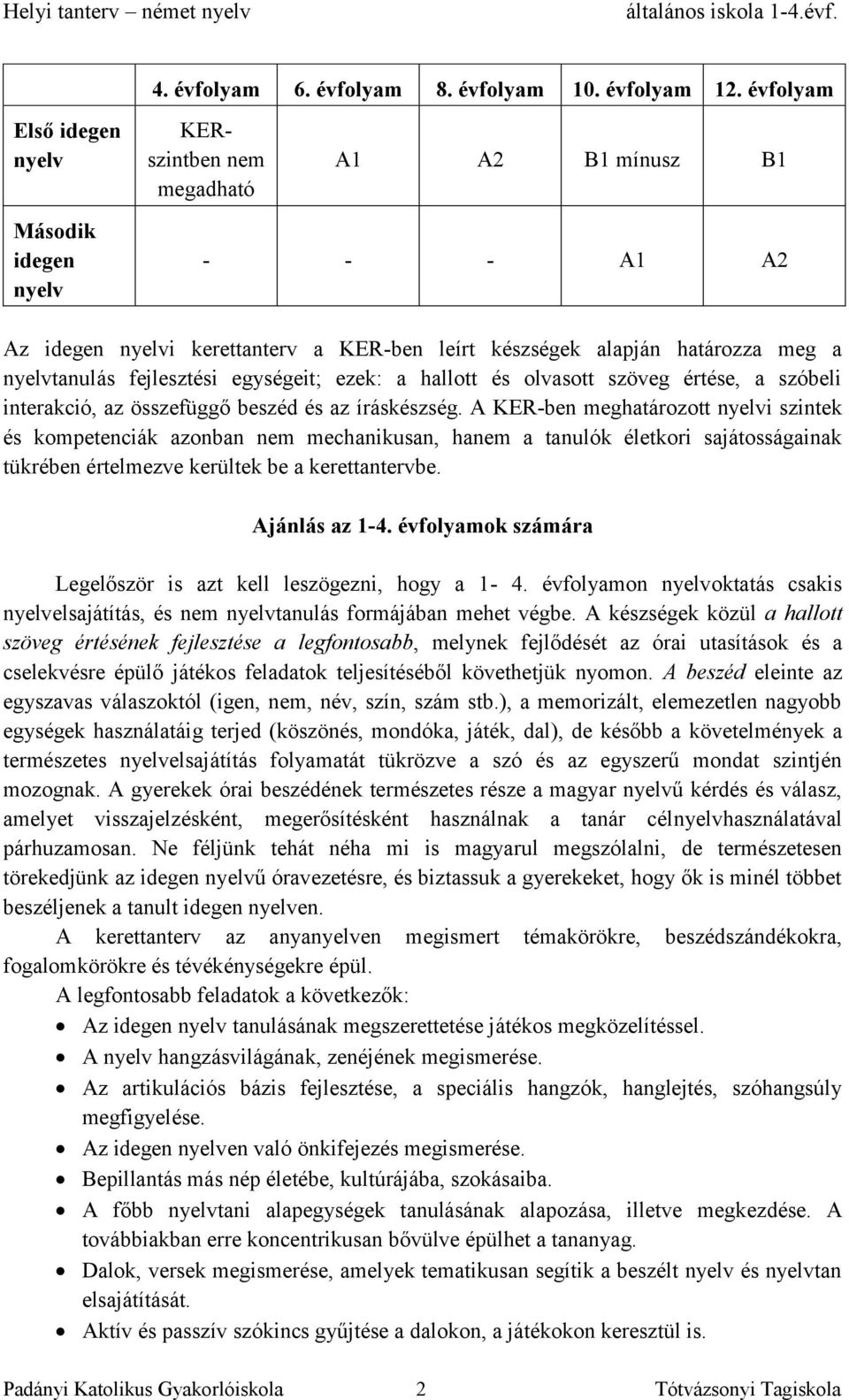 Helyi tanterv – német nyelv általános iskola 1-4.évf.

| | 4. évfolyam | 6. évfolyam | 8. évfolyam | 10. évfolyam | 12. évfolyam |
|---|---|---|---|---|---|
| Első idegen nyelv | KER-szintben nem megadható | A1 | A2 | B1 mínusz | B1 |
| Második idegen nyelv | - | - | - | A1 | A2 |

Az idegen nyelvi kerettanterv a KER-ben leírt készségek alapján határozza meg a nyelvtanulás fejlesztési egységeit; ezek: a hallott és olvasott szöveg értése, a szóbeli interakció, az összefüggő beszéd és az íráskészség. A KER-ben meghatározott nyelvi szintek és kompetenciák azonban nem mechanikusan, hanem a tanulók életkori sajátosságainak tükrében értelmezve kerültek be a kerettantervbe.

Ajánlás az 1-4. évfolyamok számára

Legelőször is azt kell leszögezni, hogy a 1- 4. évfolyamon nyelvoktatás csakis nyelvelsajátítás, és nem nyelvtanulás formájában mehet végbe. A készségek közül a hallott szöveg értésének fejlesztése a legfontosabb, melynek fejlődését az órai utasítások és a cselekvésre épülő játékos feladatok teljesítéséből követhetjük nyomon. A beszéd eleinte az egyszavas válaszoktól (igen, nem, név, szín, szám stb.), a memorizált, elemezetlen nagyobb egységek használatáig terjed (köszönés, mondóka, játék, dal), de később a követelmények a természetes nyelvelsajátítás folyamatát tükrözve a szó és az egyszerű mondat szintjén mozognak. A gyerekek órai beszédének természetes része a magyar nyelvű kérdés és válasz, amelyet visszajelzésként, megerősítésként használnak a tanár célnyelvhasználatával párhuzamosan. Ne féljünk tehát néha mi is magyarul megszólalni, de természetesen törekedjünk az idegen nyelvű óravezetésre, és biztassuk a gyerekeket, hogy ők is minél többet beszéljenek a tanult idegen nyelven.

A kerettanterv az anyanyelven megismert témakörökre, beszédszándékokra, fogalomkörökre és tévékénységekre épül.

A legfontosabb feladatok a következők:
• Az idegen nyelv tanulásának megszerettetése játékos megközelítéssel.
• A nyelv hangzásvilágának, zenéjének megismerése.
• Az artikulációs bázis fejlesztése, a speciális hangzók, hanglejtés, szóhangsúly megfigyelése.
• Az idegen nyelven való önkifejezés megismerése.
• Bepillantás más nép életébe, kultúrájába, szokásaiba.
• A főbb nyelvtani alapegységek tanulásának alapozása, illetve megkezdése. A továbbiakban erre koncentrikusan bővülve épülhet a tananyag.
• Dalok, versek megismerése, amelyek tematikusan segítik a beszélt nyelv és nyelvtan elsajátítását.
• Aktív és passzív szókincs gyűjtése a dalokon, a játékokon keresztül is.

Padányi Katolikus Gyakorlóiskola 2 Tótvázsonyi Tagiskola